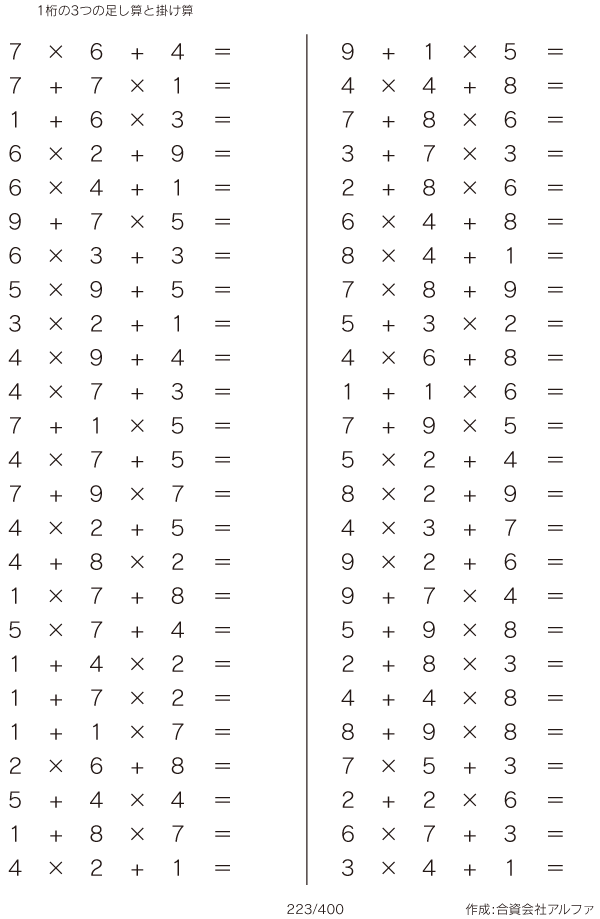 1桁の3つの足し算と掛け算

$7 \times 6 + 4 =$
$7 + 7 \times 1 =$
$1 + 6 \times 3 =$
$6 \times 2 + 9 =$
$6 \times 4 + 1 =$
$9 + 7 \times 5 =$
$6 \times 3 + 3 =$
$5 \times 9 + 5 =$
$3 \times 2 + 1 =$
$4 \times 9 + 4 =$
$4 \times 7 + 3 =$
$7 + 1 \times 5 =$
$4 \times 7 + 5 =$
$7 + 9 \times 7 =$
$4 \times 2 + 5 =$
$4 + 8 \times 2 =$
$1 \times 7 + 8 =$
$5 \times 7 + 4 =$
$1 + 4 \times 2 =$
$1 + 7 \times 2 =$
$1 + 1 \times 7 =$
$2 \times 6 + 8 =$
$5 + 4 \times 4 =$
$1 + 8 \times 7 =$
$4 \times 2 + 1 =$

$9 + 1 \times 5 =$
$4 \times 4 + 8 =$
$7 + 8 \times 6 =$
$3 + 7 \times 3 =$
$2 + 8 \times 6 =$
$6 \times 4 + 8 =$
$8 \times 4 + 1 =$
$7 \times 8 + 9 =$
$5 + 3 \times 2 =$
$4 \times 6 + 8 =$
$1 + 1 \times 6 =$
$7 + 9 \times 5 =$
$5 \times 2 + 4 =$
$8 \times 2 + 9 =$
$4 \times 3 + 7 =$
$9 \times 2 + 6 =$
$9 + 7 \times 4 =$
$5 + 9 \times 8 =$
$2 + 8 \times 3 =$
$4 + 4 \times 8 =$
$8 + 9 \times 8 =$
$7 \times 5 + 3 =$
$2 + 2 \times 6 =$
$6 \times 7 + 3 =$
$3 \times 4 + 1 =$

223/400

作成:合資会社アルファ